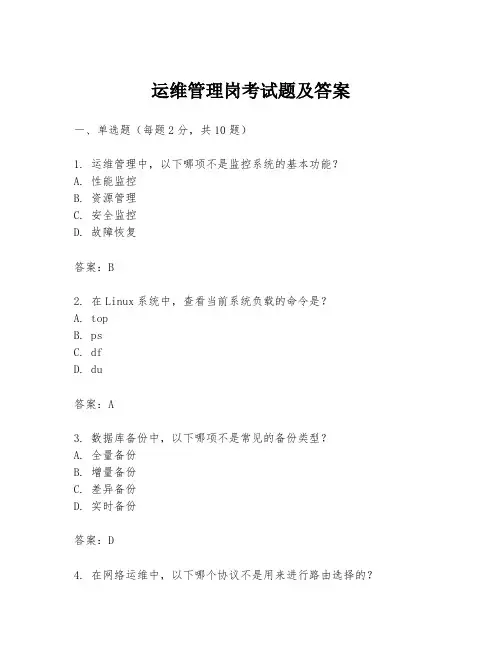 运维管理岗考试题及答案

一、单选题（每题 2 分，共 10 题）

1. 运维管理中，以下哪项不是监控系统的基本功能？
A. 性能监控
B. 资源管理
C. 安全监控
D. 故障恢复

答案：B

2. 在 Linux 系统中，查看当前系统负载的命令是？
A. top
B. ps
C. df
D. du

答案：A

3. 数据库备份中，以下哪项不是常见的备份类型？
A. 全量备份
B. 增量备份
C. 差异备份
D. 实时备份

答案：D

4. 在网络运维中，以下哪个协议不是用来进行路由选择的？